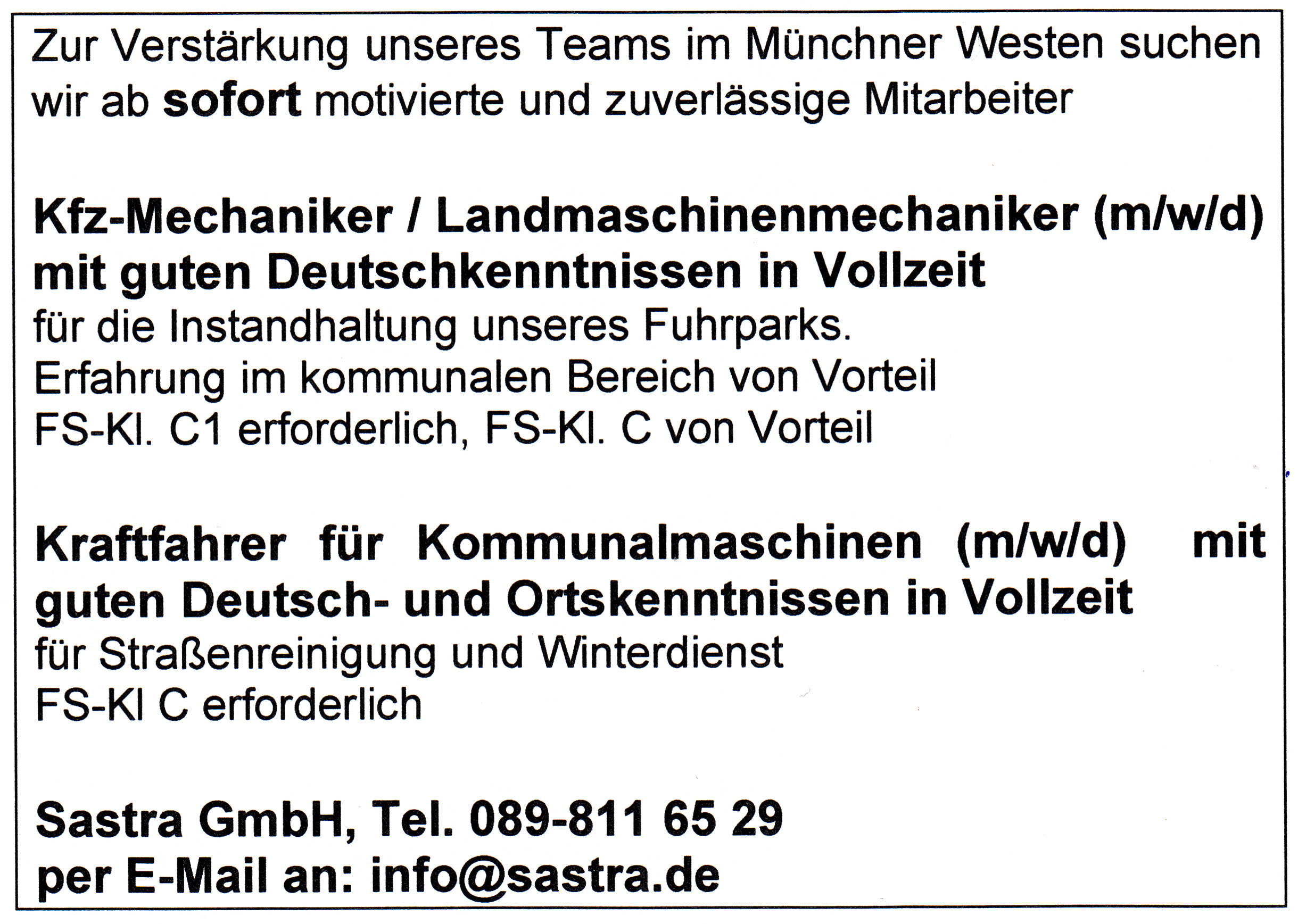 Zur Verstärkung unseres Teams im Münchner Westen suchen wir ab sofort motivierte und zuverlässige Mitarbeiter

Kfz-Mechaniker / Landmaschinenmechaniker (m/w/d) mit guten Deutschkenntnissen in Vollzeit
für die Instandhaltung unseres Fuhrparks.
Erfahrung im kommunalen Bereich von Vorteil
FS-Kl. C1 erforderlich, FS-Kl. C von Vorteil

Kraftfahrer für Kommunalmaschinen (m/w/d) mit guten Deutsch- und Ortskenntnissen in Vollzeit
für Straßenreinigung und Winterdienst
FS-Kl C erforderlich

Sastra GmbH, Tel. 089-811 65 29
per E-Mail an: info@sastra.de